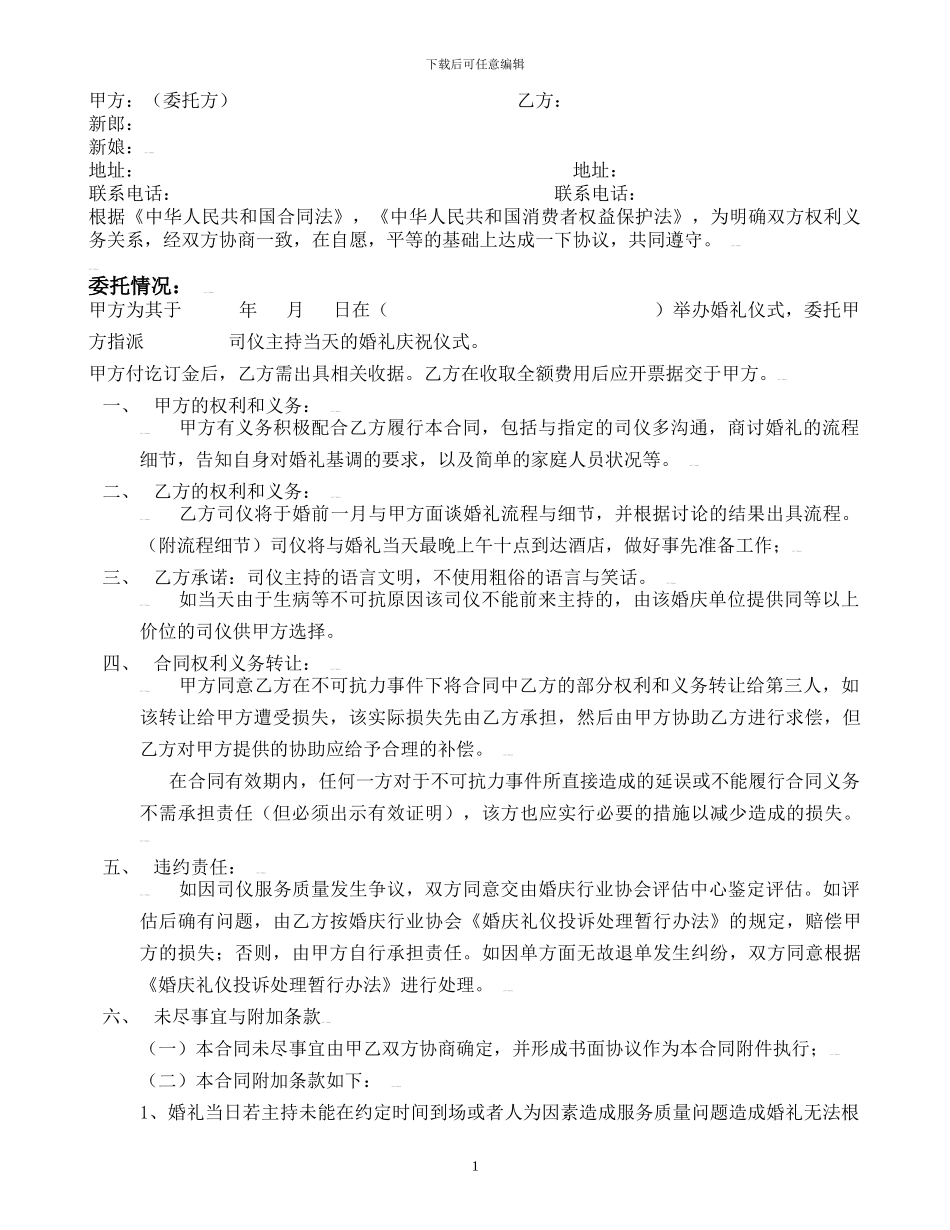 下载后可任意编辑

甲方：（委托方） 乙方：
新郎：
新娘：
地址： 地址：
联系电话： 联系电话：
根据《中华人民共和国合同法》，《中华人民共和国消费者权益保护法》，为明确双方权利义务关系，经双方协商一致，在自愿，平等的基础上达成一下协议，共同遵守。

委托情况：
甲方为其于 年 月 日在（ ）举办婚礼仪式，委托甲方指派 司仪主持当天的婚礼庆祝仪式。
甲方付讫订金后，乙方需出具相关收据。乙方在收取全额费用后应开票据交于甲方。

一、 甲方的权利和义务：
甲方有义务积极配合乙方履行本合同，包括与指定的司仪多沟通，商讨婚礼的流程细节，告知自身对婚礼基调的要求，以及简单的家庭人员状况等。

二、 乙方的权利和义务：
乙方司仪将于婚前一月与甲方面谈婚礼流程与细节，并根据讨论的结果出具流程。（附流程细节）司仪将与婚礼当天最晚上午十点到达酒店，做好事先准备工作；

三、 乙方承诺：司仪主持的语言文明，不使用粗俗的语言与笑话。
如当天由于生病等不可抗原因该司仪不能前来主持的，由该婚庆单位提供同等以上价位的司仪供甲方选择。

四、 合同权利义务转让：
甲方同意乙方在不可抗力事件下将合同中乙方的部分权利和义务转让给第三人，如该转让给甲方遭受损失，该实际损失先由乙方承担，然后由甲方协助乙方进行求偿，但乙方对甲方提供的协助应给予合理的补偿。
在合同有效期内，任何一方对于不可抗力事件所直接造成的延误或不能履行合同义务不需承担责任（但必须出示有效证明），该方也应实行必要的措施以减少造成的损失。

五、 违约责任：
如因司仪服务质量发生争议，双方同意交由婚庆行业协会评估中心鉴定评估。如评估后确有问题，由乙方按婚庆行业协会《婚庆礼仪投诉处理暂行办法》的规定，赔偿甲方的损失；否则，由甲方自行承担责任。如因单方面无故退单发生纠纷，双方同意根据《婚庆礼仪投诉处理暂行办法》进行处理。

六、 未尽事宜与附加条款
（一）本合同未尽事宜由甲乙双方协商确定，并形成书面协议作为本合同附件执行；
（二）本合同附加条款如下：
1、婚礼当日若主持未能在约定时间到场或者人为因素造成服务质量问题造成婚礼无法根

1